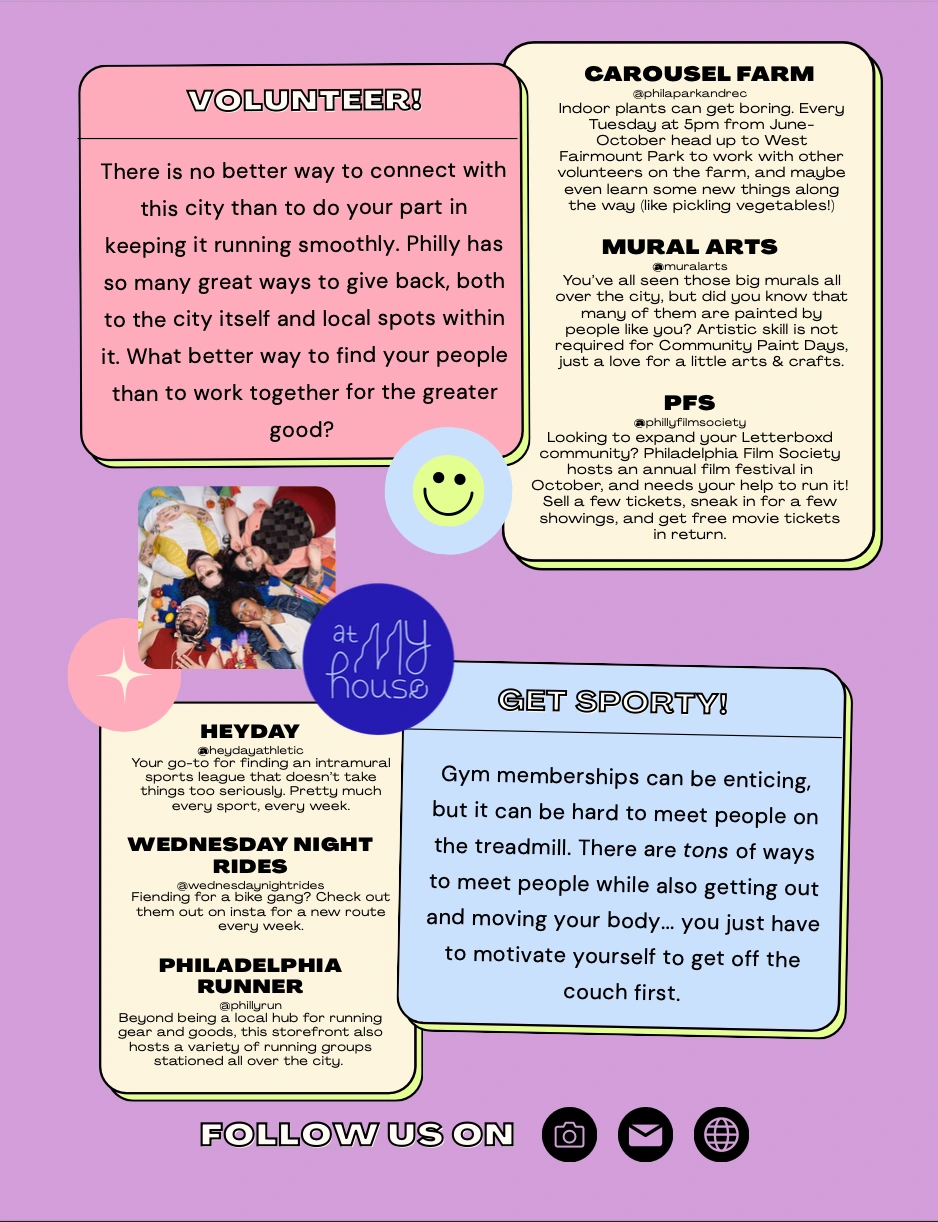 VOLUNTEER!

There is no better way to connect with this city than to do your part in keeping it running smoothly. Philly has so many great ways to give back, both to the city itself and local spots within it. What better way to find your people than to work together for the greater good?

CAROUSEL FARM
@philaparkandrec
Indoor plants can get boring. Every Tuesday at 5pm from June-October head up to West Fairmount Park to work with other volunteers on the farm, and maybe even learn some new things along the way (like pickling vegetables!)

MURAL ARTS
@muralarts
You've all seen those big murals all over the city, but did you know that many of them are painted by people like you? Artistic skill is not required for Community Paint Days, just a love for a little arts & crafts.

PFS
@phillyfilmsociety
Looking to expand your Letterboxd community? Philadelphia Film Society hosts an annual film festival in October, and needs your help to run it! Sell a few tickets, sneak in for a few showings, and get free movie tickets in return.

at MY house

HEYDAY
@heydayathletic
Your go-to for finding an intramural sports league that doesn't take things too seriously. Pretty much every sport, every week.

WEDNESDAY NIGHT RIDES
@wednesdaynightrides
Fiending for a bike gang? Check out them out on insta for a new route every week.

PHILADELPHIA RUNNER
@phillyrun
Beyond being a local hub for running gear and goods, this storefront also hosts a variety of running groups stationed all over the city.

GET SPORTY!

Gym memberships can be enticing, but it can be hard to meet people on the treadmill. There are tons of ways to meet people while also getting out and moving your body... you just have to motivate yourself to get off the couch first.

FOLLOW US ON